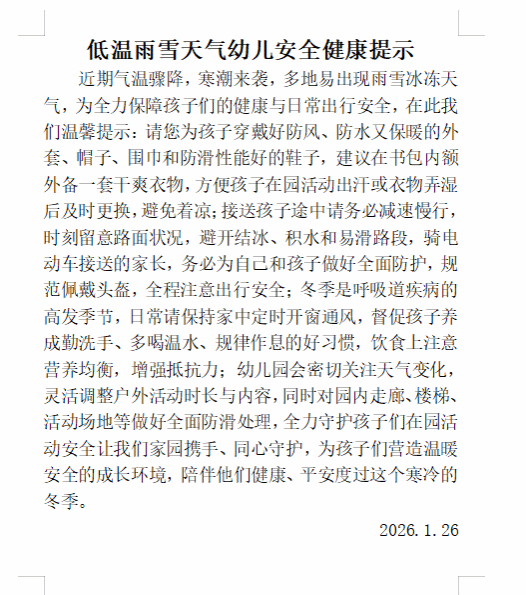 低温雨雪天气幼儿安全健康提示

近期气温骤降，寒潮来袭，多地易出现雨雪冰冻天气，为全力保障孩子们的健康与日常出行安全，在此我们温馨提示：请您为孩子穿戴好防风、防水又保暖的外套、帽子、围巾和防滑性能好的鞋子，建议在书包内额外备一套干爽衣物，方便孩子在园活动出汗或衣物弄湿后及时更换，避免着凉；接送孩子途中请务必减速慢行，时刻留意路面状况，避开结冰、积水和易滑路段，骑电动车接送的家长，务必为自己和孩子做好全面防护，规范佩戴头盔，全程注意出行安全；冬季是呼吸道疾病的高发季节，日常请保持家中定时开窗通风，督促孩子养成勤洗手、多喝温水、规律作息的好习惯，饮食上注意营养均衡，增强抵抗力；幼儿园会密切关注天气变化，灵活调整户外活动时长与内容，同时对园内走廊、楼梯、活动场地等做好全面防滑处理，全力守护孩子们在园活动安全让我们家园携手、同心守护，为孩子们营造温暖安全的成长环境，陪伴他们健康、平安度过这个寒冷的冬季。

2026.1.26